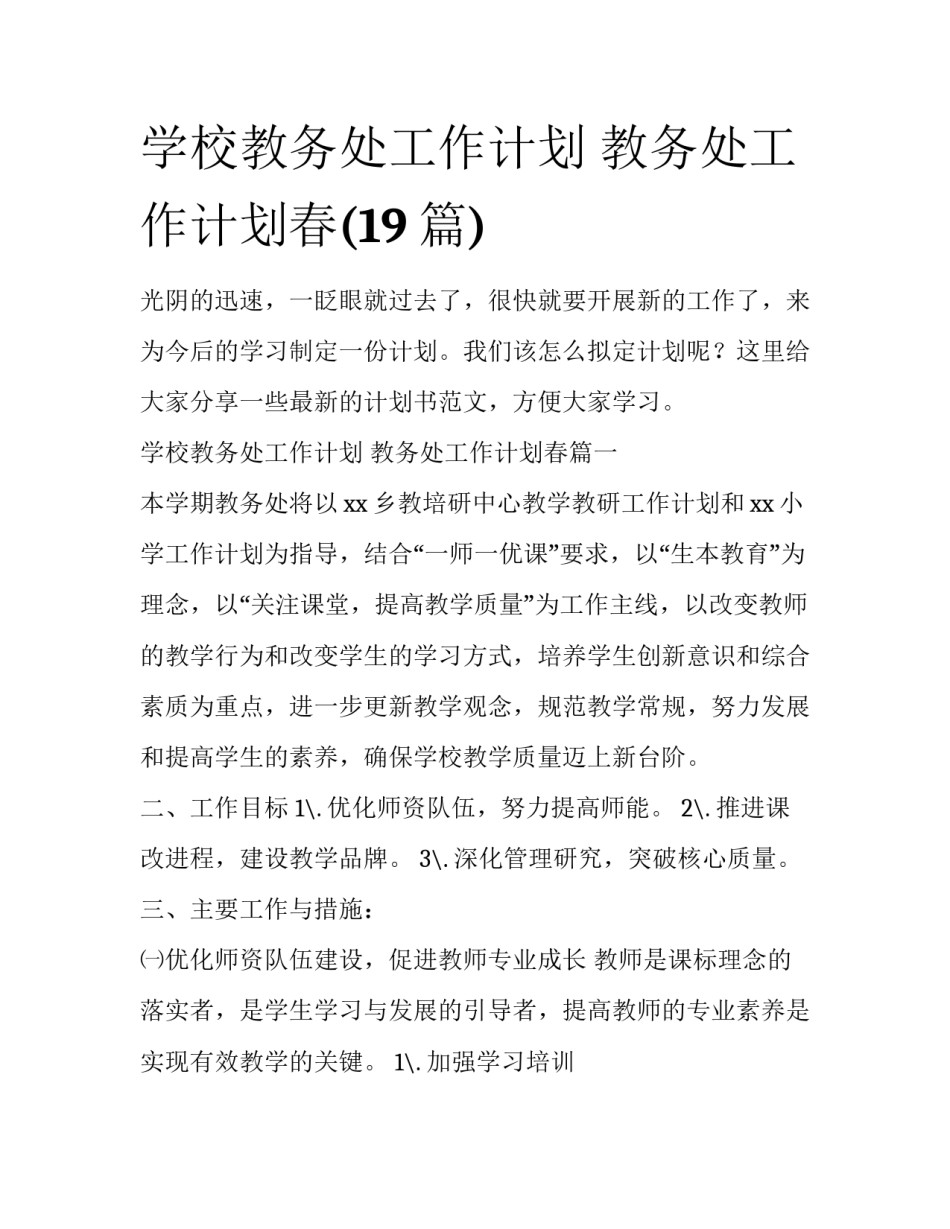 学校教务处工作计划 教务处工作计划春(19 篇)

光阴的迅速，一眨眼就过去了，很快就要开展新的工作了，来为今后的学习制定一份计划。我们该怎么拟定计划呢？这里给大家分享一些最新的计划书范文，方便大家学习。

学校教务处工作计划 教务处工作计划春篇一

本学期教务处将以 xx 乡教培研中心教学教研工作计划和 xx 小学工作计划为指导，结合“一师一优课”要求，以“生本教育”为理念，以“关注课堂，提高教学质量”为工作主线，以改变教师的教学行为和改变学生的学习方式，培养学生创新意识和综合素质为重点，进一步更新教学观念，规范教学常规，努力发展和提高学生的素养，确保学校教学质量迈上新台阶。

二、工作目标 1\. 优化师资队伍，努力提高师能。 2\. 推进课改进程，建设教学品牌。 3\. 深化管理研究，突破核心质量。

三、主要工作与措施：

㈠优化师资队伍建设，促进教师专业成长 教师是课标理念的落实者，是学生学习与发展的引导者，提高教师的专业素养是实现有效教学的关键。 1\. 加强学习培训